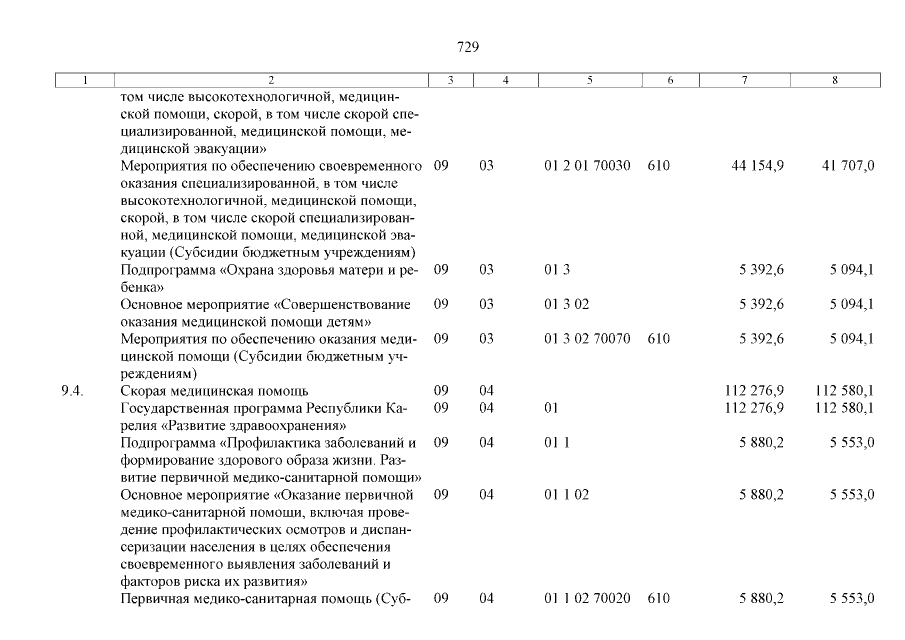 729

| 1 | 2 | 3 | 4 | 5 | 6 | 7 | 8 |
|---|---|---|---|---|---|---|---|
| | том числе высокотехнологичной, медицинской помощи, скорой, в том числе скорой специализированной, медицинской помощи, медицинской эвакуации» | | | | | | |
| | Мероприятия по обеспечению своевременного оказания специализированной, в том числе высокотехнологичной, медицинской помощи, скорой, в том числе скорой специализированной, медицинской помощи, медицинской эвакуации (Субсидии бюджетным учреждениям) | 09 | 03 | 01 2 01 70030 | 610 | 44 154,9 | 41 707,0 |
| | Подпрограмма «Охрана здоровья матери и ребенка» | 09 | 03 | 01 3 | | 5 392,6 | 5 094,1 |
| | Основное мероприятие «Совершенствование оказания медицинской помощи детям» | 09 | 03 | 01 3 02 | | 5 392,6 | 5 094,1 |
| | Мероприятия по обеспечению оказания медицинской помощи (Субсидии бюджетным учреждениям) | 09 | 03 | 01 3 02 70070 | 610 | 5 392,6 | 5 094,1 |
| 9.4. | Скорая медицинская помощь | 09 | 04 | | | 112 276,9 | 112 580,1 |
| | Государственная программа Республики Карелия «Развитие здравоохранения» | 09 | 04 | 01 | | 112 276,9 | 112 580,1 |
| | Подпрограмма «Профилактика заболеваний и формирование здорового образа жизни. Развитие первичной медико-санитарной помощи» | 09 | 04 | 01 1 | | 5 880,2 | 5 553,0 |
| | Основное мероприятие «Оказание первичной медико-санитарной помощи, включая проведение профилактических осмотров и диспансеризации населения в целях обеспечения своевременного выявления заболеваний и факторов риска их развития» | 09 | 04 | 01 1 02 | | 5 880,2 | 5 553,0 |
| | Первичная медико-санитарная помощь (Суб- | 09 | 04 | 01 1 02 70020 | 610 | 5 880,2 | 5 553,0 |